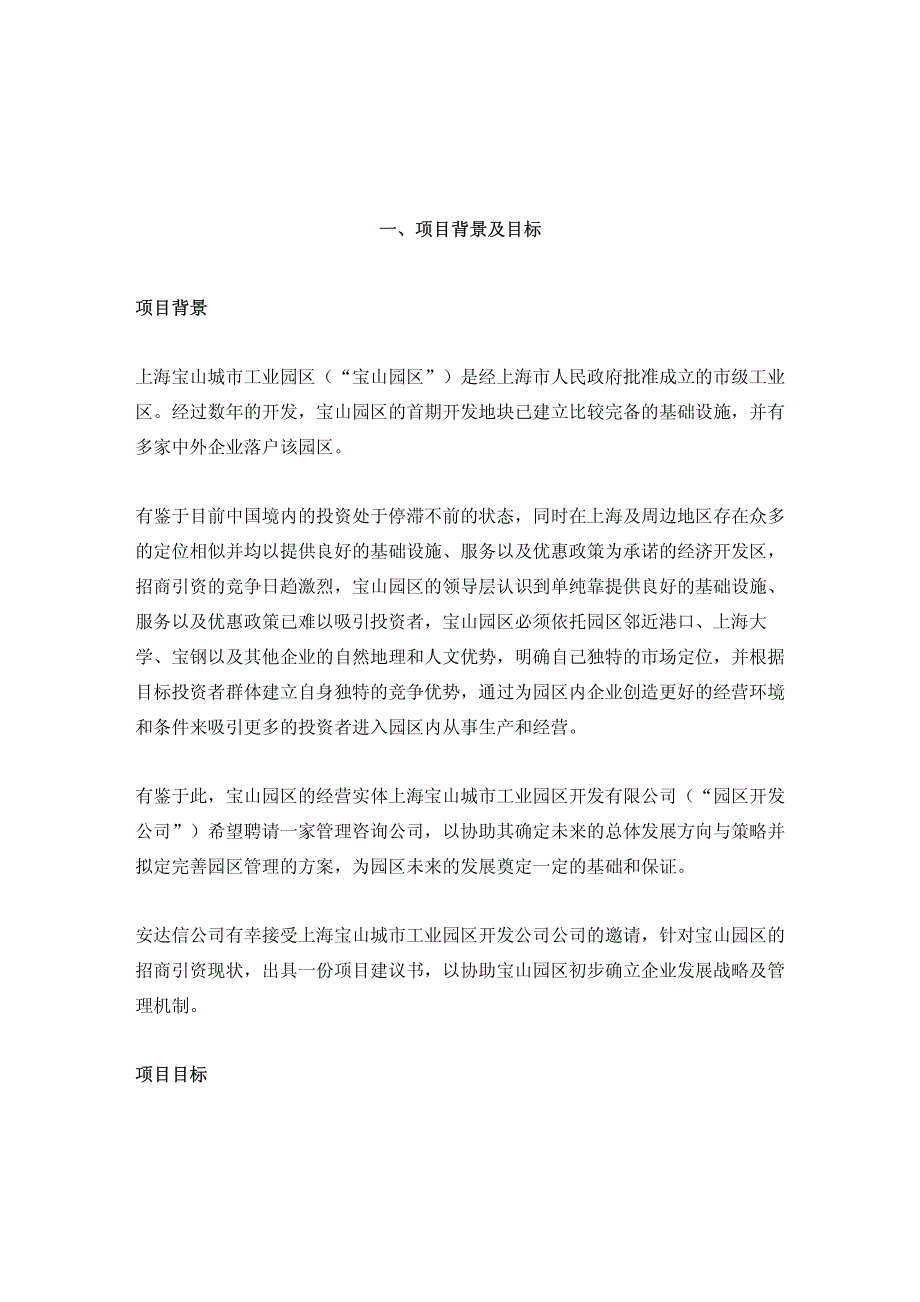 一、项目背景及目标

项目背景

上海宝山城市工业园区（“宝山园区”）是经上海市人民政府批准成立的市级工业区。经过数年的开发，宝山园区的首期开发地块已建立比较完备的基础设施，并有多家中外企业落户该园区。

有鉴于目前中国境内的投资处于停滞不前的状态，同时在上海及周边地区存在众多的定位相似并均以提供良好的基础设施、服务以及优惠政策为承诺的经济开发区，招商引资的竞争日趋激烈，宝山园区的领导层认识到单纯靠提供良好的基础设施、服务以及优惠政策已难以吸引投资者，宝山园区必须依托园区邻近港口、上海大学、宝钢以及其他企业的自然地理和人文优势，明确自己独特的市场定位，并根据目标投资者群体建立自身独特的竞争优势，通过为园区内企业创造更好的经营环境和条件来吸引更多的投资者进入园区内从事生产和经营。

有鉴于此，宝山园区的经营实体上海宝山城市工业园区开发有限公司（“园区开发公司”）希望聘请一家管理咨询公司，以协助其确定未来的总体发展方向与策略并拟定完善园区管理的方案，为园区未来的发展奠定一定的基础和保证。

安达信公司有幸接受上海宝山城市工业园区开发公司公司的邀请，针对宝山园区的招商引资现状，出具一份项目建议书，以协助宝山园区初步确立企业发展战略及管理机制。

项目目标